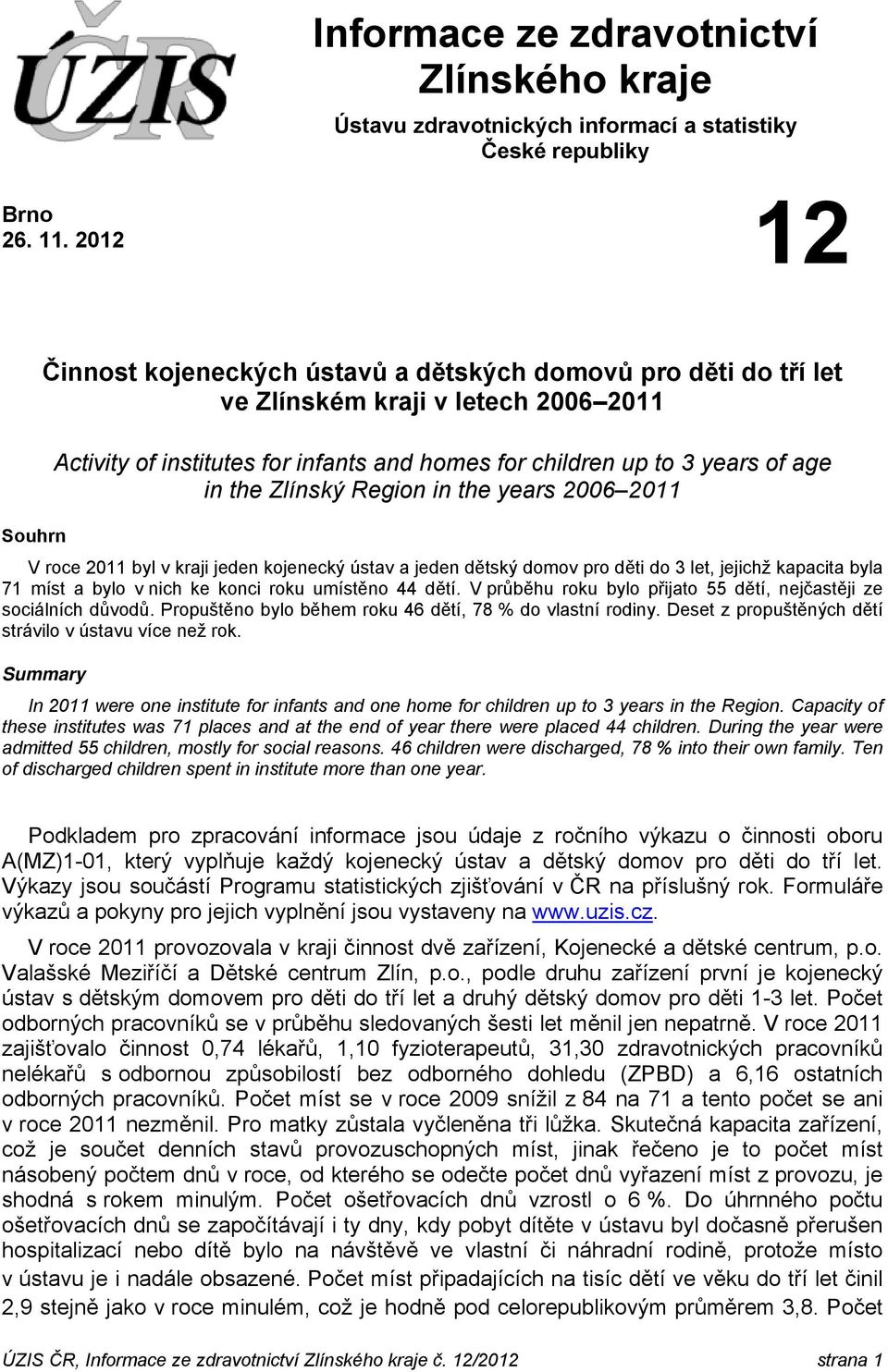 ÚZIS ČR

Informace ze zdravotnictví Zlínského kraje

Ústavu zdravotnických informací a statistiky České republiky

Brno 26. 11. 2012

12

Činnost kojeneckých ústavů a dětských domovů pro děti do tří let ve Zlínském kraji v letech 2006–2011

Activity of institutes for infants and homes for children up to 3 years of age in the Zlínský Region in the years 2006–2011

Souhrn

V roce 2011 byl v kraji jeden kojenecký ústav a jeden dětský domov pro děti do 3 let, jejichž kapacita byla 71 míst a bylo v nich ke konci roku umístěno 44 dětí. V průběhu roku bylo přijato 55 dětí, nejčastěji ze sociálních důvodů. Propuštěno bylo během roku 46 dětí, 78 % do vlastní rodiny. Deset z propuštěných dětí strávilo v ústavu více než rok.

Summary

In 2011 were one institute for infants and one home for children up to 3 years in the Region. Capacity of these institutes was 71 places and at the end of year there were placed 44 children. During the year were admitted 55 children, mostly for social reasons. 46 children were discharged, 78 % into their own family. Ten of discharged children spent in institute more than one year.

Podkladem pro zpracování informace jsou údaje z ročního výkazu o činnosti oboru A(MZ)1-01, který vyplňuje každý kojenecký ústav a dětský domov pro děti do tří let. Výkazy jsou součástí Programu statistických zjišťování v ČR na příslušný rok. Formuláře výkazů a pokyny pro jejich vyplnění jsou vystaveny na www.uzis.cz.

V roce 2011 provozovala v kraji činnost dvě zařízení, Kojenecké a dětské centrum, p.o. Valašské Meziříčí a Dětské centrum Zlín, p.o., podle druhu zařízení první je kojenecký ústav s dětským domovem pro děti do tří let a druhý dětský domov pro děti 1-3 let. Počet odborných pracovníků se v průběhu sledovaných šesti let měnil jen nepatrně. V roce 2011 zajišťovalo činnost 0,74 lékařů, 1,10 fyzioterapeutů, 31,30 zdravotnických pracovníků nelékařů s odbornou způsobilostí bez odborného dohledu (ZPBD) a 6,16 ostatních odborných pracovníků. Počet míst se v roce 2009 snížil z 84 na 71 a tento počet se ani v roce 2011 nezměnil. Pro matky zůstala vyčleněna tři lůžka. Skutečná kapacita zařízení, což je součet denních stavů provozuschopných míst, jinak řečeno je to počet míst násobený počtem dnů v roce, od kterého se odečte počet dnů vyřazení míst z provozu, je shodná s rokem minulým. Počet ošetřovacích dnů vzrostl o 6 %. Do úhrnného počtu ošetřovacích dnů se započítávají i ty dny, kdy pobyt dítěte v ústavu byl dočasně přerušen hospitalizací nebo dítě bylo na návštěvě ve vlastní či náhradní rodině, protože místo v ústavu je i nadále obsazené. Počet míst připadajících na tisíc dětí ve věku do tří let činil 2,9 stejně jako v roce minulém, což je hodně pod celorepublikovým průměrem 3,8. Počet

ÚZIS ČR, Informace ze zdravotnictví Zlínského kraje č. 12/2012 strana 1